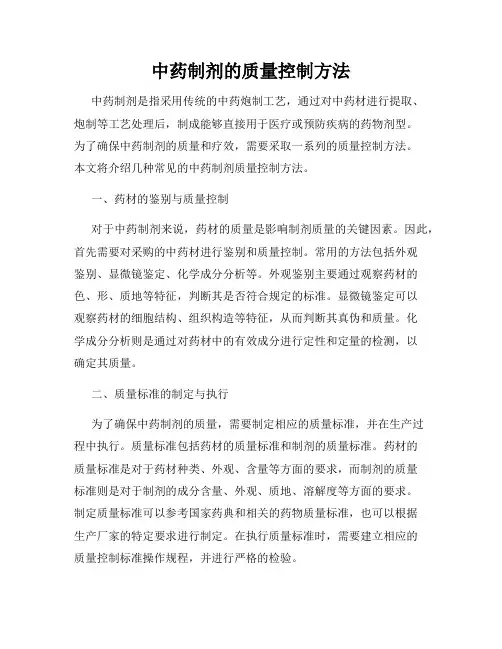 中药制剂的质量控制方法

中药制剂是指采用传统的中药炮制工艺，通过对中药材进行提取、炮制等工艺处理后，制成能够直接用于医疗或预防疾病的药物剂型。为了确保中药制剂的质量和疗效，需要采取一系列的质量控制方法。本文将介绍几种常见的中药制剂质量控制方法。

一、药材的鉴别与质量控制

对于中药制剂来说，药材的质量是影响制剂质量的关键因素。因此，首先需要对采购的中药材进行鉴别和质量控制。常用的方法包括外观鉴别、显微镜鉴定、化学成分分析等。外观鉴别主要通过观察药材的色、形、质地等特征，判断其是否符合规定的标准。显微镜鉴定可以观察药材的细胞结构、组织构造等特征，从而判断其真伪和质量。化学成分分析则是通过对药材中的有效成分进行定性和定量的检测，以确定其质量。

二、质量标准的制定与执行

为了确保中药制剂的质量，需要制定相应的质量标准，并在生产过程中执行。质量标准包括药材的质量标准和制剂的质量标准。药材的质量标准是对于药材种类、外观、含量等方面的要求，而制剂的质量标准则是对于制剂的成分含量、外观、质地、溶解度等方面的要求。制定质量标准可以参考国家药典和相关的药物质量标准，也可以根据生产厂家的特定要求进行制定。在执行质量标准时，需要建立相应的质量控制标准操作规程，并进行严格的检验。